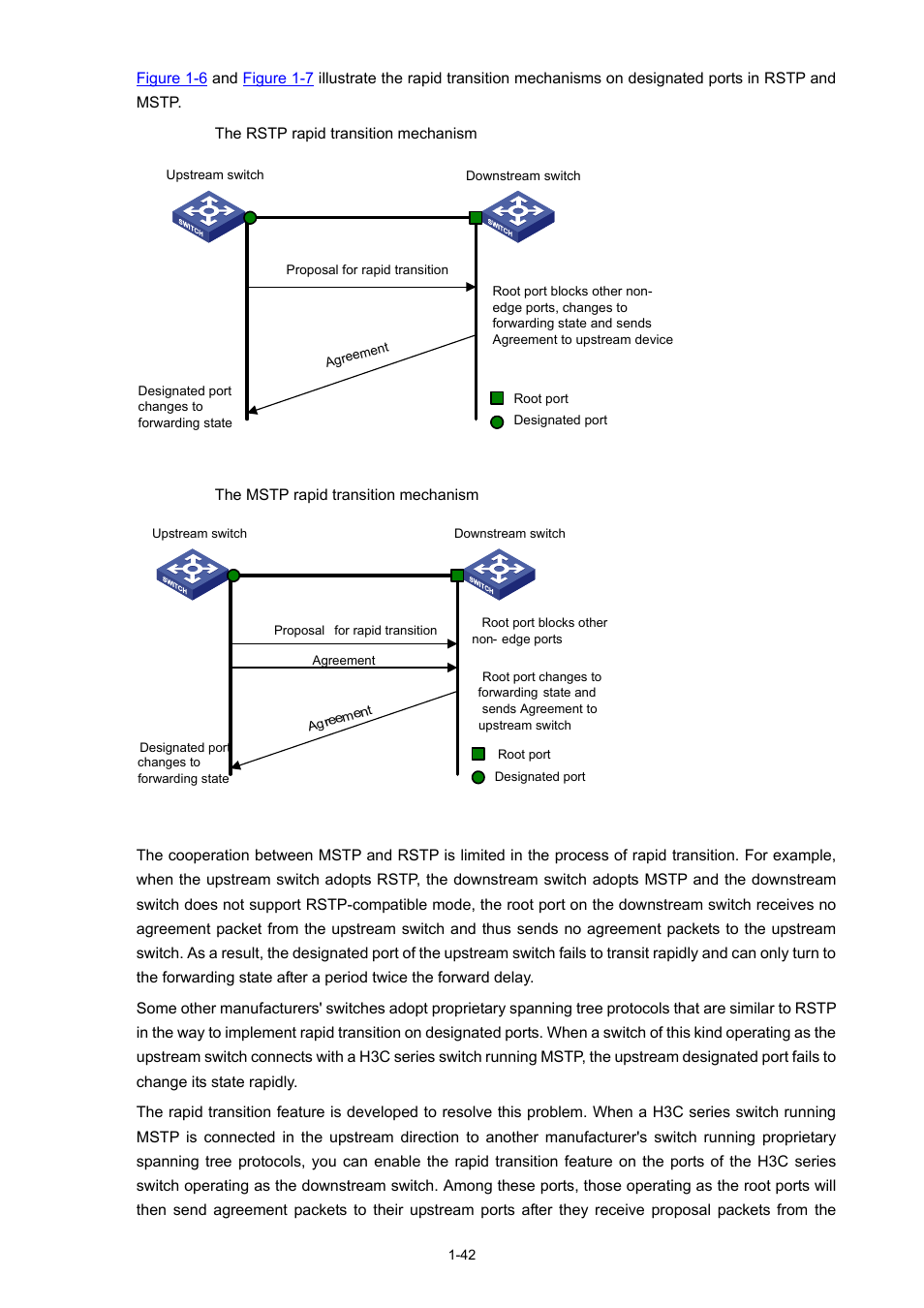 Figure 1-6 and Figure 1-7 illustrate the rapid transition mechanisms on designated ports in RSTP and MSTP.

The RSTP rapid transition mechanism

Upstream switch

Downstream switch

SWITCH

SWITCH

Proposal for rapid transition

Root port blocks other non-edge ports, changes to forwarding state and sends Agreement to upstream device

Agreement

Designated port changes to forwarding state

Root port

Designated port

The MSTP rapid transition mechanism

Upstream switch

Downstream switch

SWITCH

SWITCH

Proposal for rapid transition

Root port blocks other non- edge ports

Agreement

Root port changes to forwarding state and sends Agreement to upstream switch

Agreement

Designated port changes to forwarding state

Root port

Designated port

The cooperation between MSTP and RSTP is limited in the process of rapid transition. For example, when the upstream switch adopts RSTP, the downstream switch adopts MSTP and the downstream switch does not support RSTP-compatible mode, the root port on the downstream switch receives no agreement packet from the upstream switch and thus sends no agreement packets to the upstream switch. As a result, the designated port of the upstream switch fails to transit rapidly and can only turn to the forwarding state after a period twice the forward delay.

Some other manufacturers' switches adopt proprietary spanning tree protocols that are similar to RSTP in the way to implement rapid transition on designated ports. When a switch of this kind operating as the upstream switch connects with a H3C series switch running MSTP, the upstream designated port fails to change its state rapidly.

The rapid transition feature is developed to resolve this problem. When a H3C series switch running MSTP is connected in the upstream direction to another manufacturer's switch running proprietary spanning tree protocols, you can enable the rapid transition feature on the ports of the H3C series switch operating as the downstream switch. Among these ports, those operating as the root ports will then send agreement packets to their upstream ports after they receive proposal packets from the

1-42